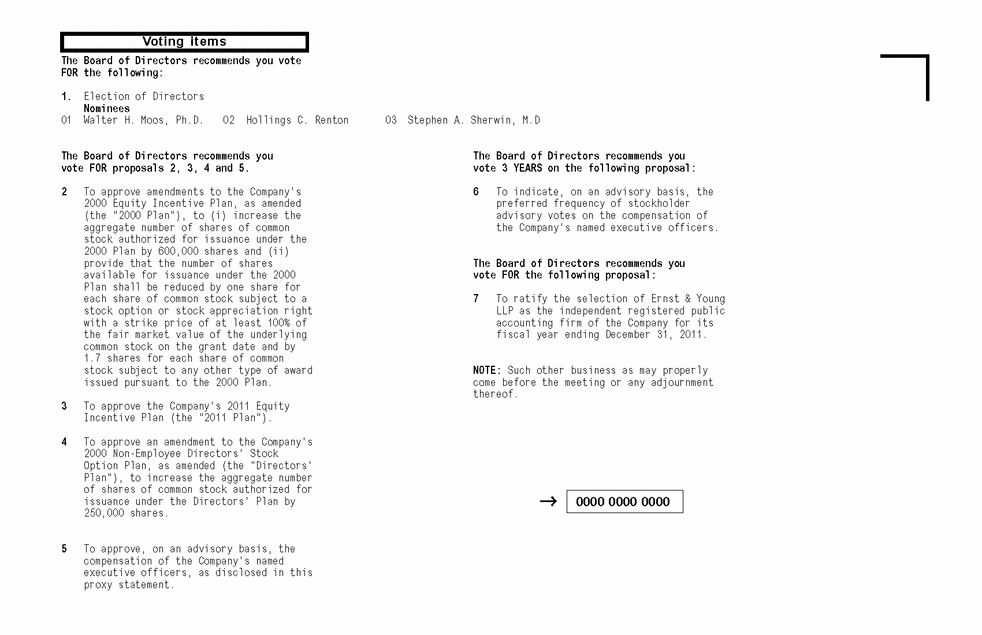 Voting items

The Board of Directors recommends you vote FOR the following:

1. Election of Directors
Nominees
01 Walter H. Moos, Ph.D. 02 Hollings C. Renton 03 Stephen A. Sherwin, M.D

The Board of Directors recommends you vote FOR proposals 2, 3, 4 and 5.

2 To approve amendments to the Company's 2000 Equity Incentive Plan, as amended (the "2000 Plan"), to (i) increase the aggregate number of shares of common stock authorized for issuance under the 2000 Plan by 600,000 shares and (ii) provide that the number of shares available for issuance under the 2000 Plan shall be reduced by one share for each share of common stock subject to a stock option or stock appreciation right with a strike price of at least 100% of the fair market value of the underlying common stock on the grant date and by 1.7 shares for each share of common stock subject to any other type of award issued pursuant to the 2000 Plan.

3 To approve the Company's 2011 Equity Incentive Plan (the "2011 Plan").

4 To approve an amendment to the Company's 2000 Non-Employee Directors' Stock Option Plan, as amended (the "Directors' Plan"), to increase the aggregate number of shares of common stock authorized for issuance under the Directors' Plan by 250,000 shares.

5 To approve, on an advisory basis, the compensation of the Company's named executive officers, as disclosed in this proxy statement.

The Board of Directors recommends you vote 3 YEARS on the following proposal:

6 To indicate, on an advisory basis, the preferred frequency of stockholder advisory votes on the compensation of the Company's named executive officers.

The Board of Directors recommends you vote FOR the following proposal:

7 To ratify the selection of Ernst & Young LLP as the independent registered public accounting firm of the Company for its fiscal year ending December 31, 2011.

NOTE: Such other business as may properly come before the meeting or any adjournment thereof.

→ 0000 0000 0000